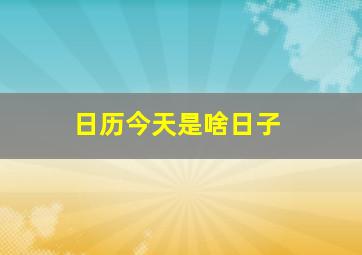 日历今天是啥日子